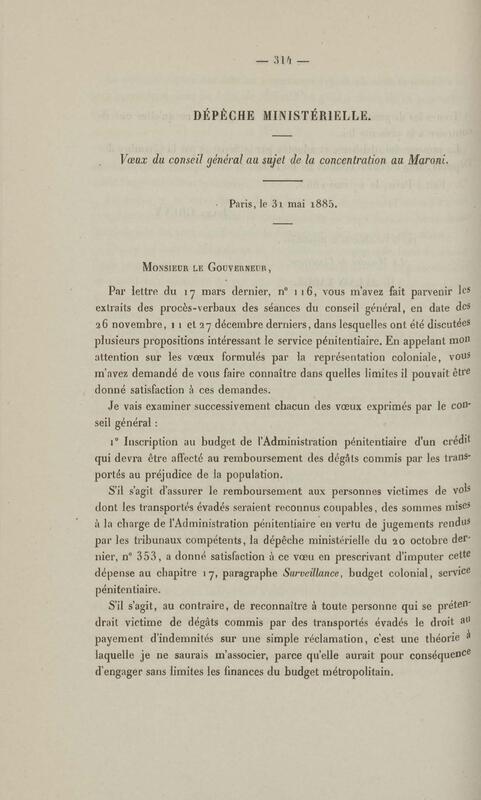 — 314 —

DÉPÊCHE MINISTÉRIELLE.

Vœux du conseil général au sujet de la concentration au Maroni.

Paris, le 31 mai 1885.

Monsieur le Gouverneur,

Par lettre du 17 mars dernier, n° 116, vous m'avez fait parvenir les extraits des procès-verbaux des séances du conseil général, en date des 26 novembre, 11 et 27 décembre derniers, dans lesquelles ont été discutées plusieurs propositions intéressant le service pénitentiaire. En appelant mon attention sur les vœux formulés par la représentation coloniale, vous m'avez demandé de vous faire connaître dans quelles limites il pouvait être donné satisfaction à ces demandes.

Je vais examiner successivement chacun des vœux exprimés par le conseil général :

1° Inscription au budget de l'Administration pénitentiaire d'un crédit qui devra être affecté au remboursement des dégâts commis par les transportés au préjudice de la population.

S'il s'agit d'assurer le remboursement aux personnes victimes de vols dont les transportés évadés seraient reconnus coupables, des sommes mises à la charge de l'Administration pénitentiaire en vertu de jugements rendus par les tribunaux compétents, la dépêche ministérielle du 20 octobre dernier, n° 353, a donné satisfaction à ce vœu en prescrivant d'imputer cette dépense au chapitre 17, paragraphe Surveillance, budget colonial, service pénitentiaire.

S'il s'agit, au contraire, de reconnaître à toute personne qui se prétendrait victime de dégâts commis par des transportés évadés le droit au payement d'indemnités sur une simple réclamation, c'est une théorie à laquelle je ne saurais m'associer, parce qu'elle aurait pour conséquence d'engager sans limites les finances du budget métropolitain.